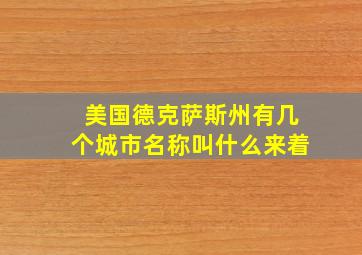 美国德克萨斯州有几个城市名称叫什么来着